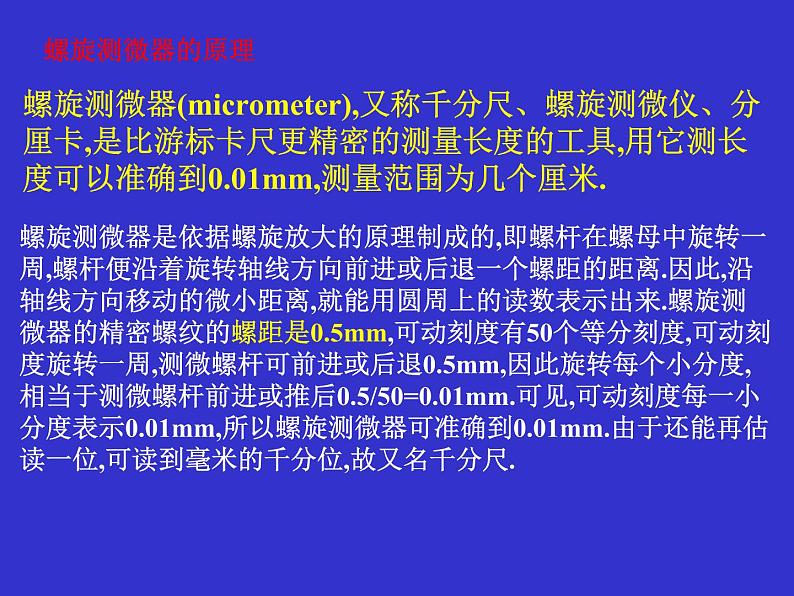 螺旋测微器的原理

螺旋测微器(micrometer),又称千分尺、螺旋测微仪、分厘卡,是比游标卡尺更精密的测量长度的工具,用它测长度可以准确到0.01mm,测量范围为几个厘米.

螺旋测微器是依据螺旋放大的原理制成的,即螺杆在螺母中旋转一周,螺杆便沿着旋转轴线方向前进或后退一个螺距的距离.因此,沿轴线方向移动的微小距离,就能用圆周上的读数表示出来.螺旋测微器的精密螺纹的螺距是0.5mm,可动刻度有50个等分刻度,可动刻度旋转一周,测微螺杆可前进或后退0.5mm,因此旋转每个小分度,相当于测微螺杆前进或推后0.5/50=0.01mm.可见,可动刻度每一小分度表示0.01mm,所以螺旋测微器可准确到0.01mm.由于还能再估读一位,可读到毫米的千分位,故又名千分尺.